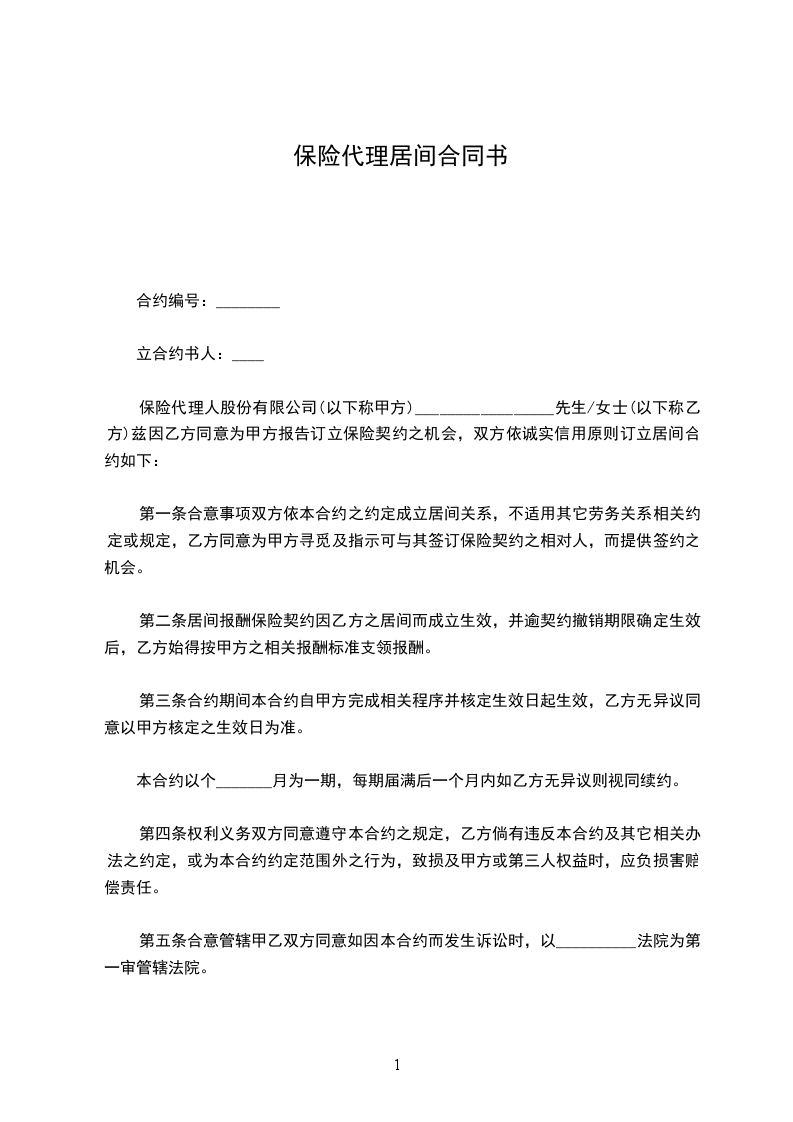 保险代理居间合同书

合约编号：________

立合约书人：____

保险代理人股份有限公司(以下称甲方)________________先生/女士(以下称乙方)兹因乙方同意为甲方报告订立保险契约之机会，双方依诚实信用原则订立居间合约如下：

第一条合意事项双方依本合约之约定成立居间关系，不适用其它劳务关系相关约定或规定，乙方同意为甲方寻觅及指示可与其签订保险契约之相对人，而提供签约之机会。

第二条居间报酬保险契约因乙方之居间而成立生效，并逾契约撤销期限确定生效后，乙方始得按甲方之相关报酬标准支领报酬。

第三条合约期间本合约自甲方完成相关程序并核定生效日起生效，乙方无异议同意以甲方核定之生效日为准。

本合约以个_______月为一期，每期届满后一个月内如乙方无异议则视同续约。

第四条权利义务双方同意遵守本合约之规定，乙方倘有违反本合约及其它相关办法之约定，或为本合约约定范围外之行为，致损及甲方或第三人权益时，应负损害赔偿责任。

第五条合意管辖甲乙双方同意如因本合约而发生诉讼时，以__________法院为第一审管辖法院。

1